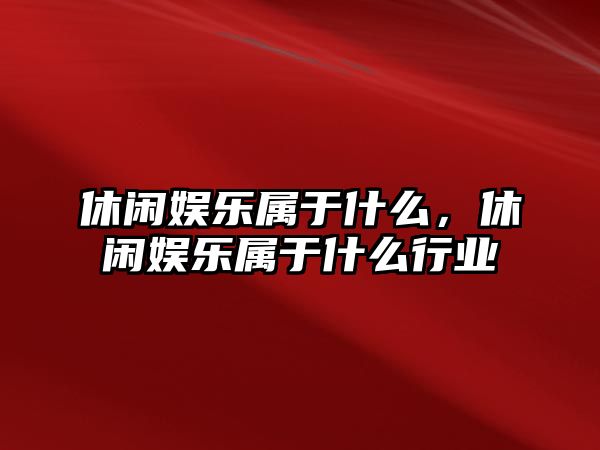 休闲娱乐属于什么，休闲娱乐属于什么行业